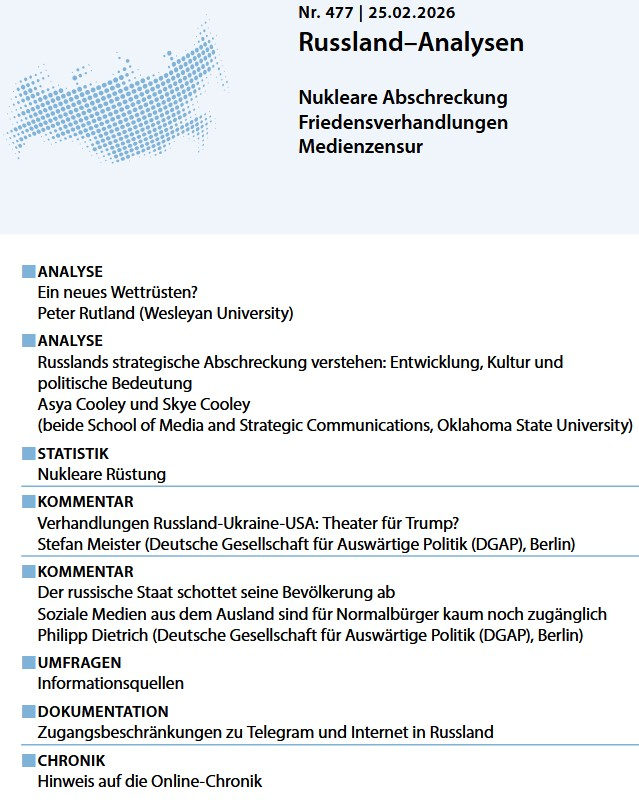 Nr. 477 | 25.02.2026

Russland–Analysen

Nukleare Abschreckung
Friedensverhandlungen
Medienzensur

ANALYSE
Ein neues Wettrüsten?
Peter Rutland (Wesleyan University)

ANALYSE
Russlands strategische Abschreckung verstehen: Entwicklung, Kultur und politische Bedeutung
Asya Cooley und Skye Cooley
(beide School of Media and Strategic Communications, Oklahoma State University)

STATISTIK
Nukleare Rüstung

KOMMENTAR
Verhandlungen Russland-Ukraine-USA: Theater für Trump?
Stefan Meister (Deutsche Gesellschaft für Auswärtige Politik (DGAP), Berlin)

KOMMENTAR
Der russische Staat schottet seine Bevölkerung ab
Soziale Medien aus dem Ausland sind für Normalbürger kaum noch zugänglich
Philipp Dietrich (Deutsche Gesellschaft für Auswärtige Politik (DGAP), Berlin)

UMFRAGEN
Informationsquellen

DOKUMENTATION
Zugangsbeschränkungen zu Telegram und Internet in Russland

CHRONIK
Hinweis auf die Online-Chronik